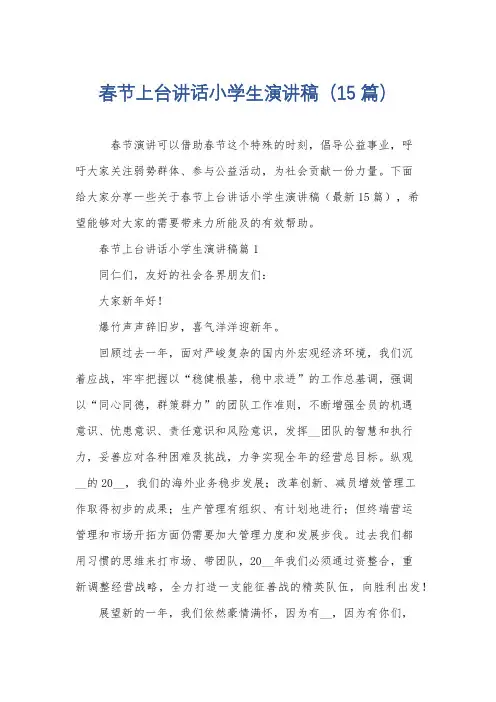 春节上台讲话小学生演讲稿（15篇）

春节演讲可以借助春节这个特殊的时刻，倡导公益事业，呼吁大家关注弱势群体、参与公益活动，为社会贡献一份力量。下面给大家分享一些关于春节上台讲话小学生演讲稿（最新15篇），希望能够对大家的需要带来力所能及的有效帮助。

春节上台讲话小学生演讲稿篇1

同仁们，友好的社会各界朋友们：

大家新年好！

爆竹声声辞旧岁，喜气洋洋迎新年。

回顾过去一年，面对严峻复杂的国内外宏观经济环境，我们沉着应战，牢牢把握以“稳健根基，稳中求进”的工作总基调，强调以“同心同德，群策群力”的团队工作准则，不断增强全员的机遇意识、忧患意识、责任意识和风险意识，发挥__团队的智慧和执行力，妥善应对各种困难及挑战，力争实现全年的经营总目标。纵观__的20__，我们的海外业务稳步发展；改革创新、减员增效管理工作取得初步的成果；生产管理有组织、有计划地进行；但终端营运管理和市场开拓方面仍需要加大管理力度和发展步伐。过去我们都用习惯的思维来打市场、带团队，20__年我们必须通过资整合，重新调整经营战略，全力打造一支能征善战的精英队伍，向胜利出发！

展望新的一年，我们依然豪情满怀，因为有__，因为有你们，